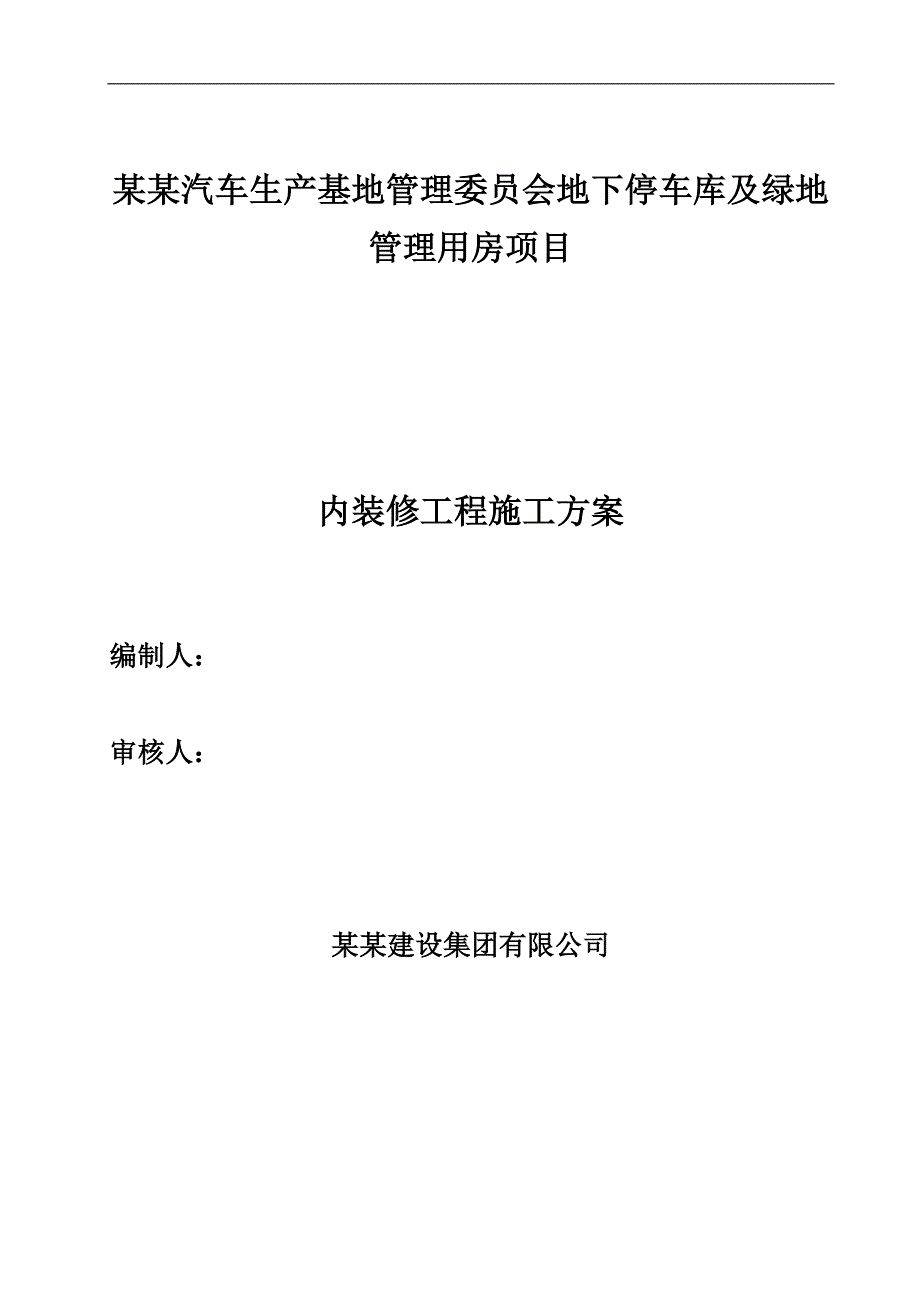 某某汽车生产基地管理委员会地下停车库及绿地管理用房项目

内装修工程施工方案

编制人：

审核人：

某某建设集团有限公司